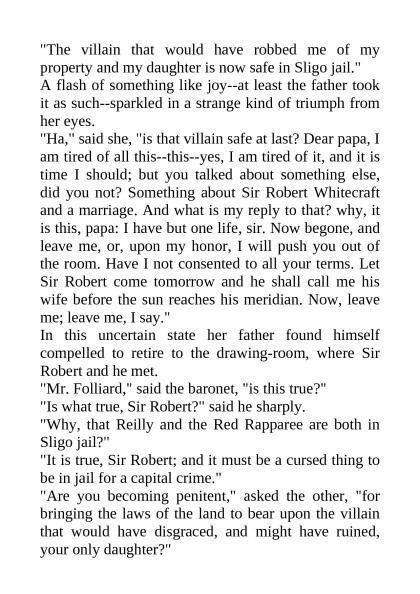 "The villain that would have robbed me of my property and my daughter is now safe in Sligo jail."

A flash of something like joy--at least the father took it as such--sparkled in a strange kind of triumph from her eyes.

"Ha," said she, "is that villain safe at last? Dear papa, I am tired of all this--this--yes, I am tired of it, and it is time I should; but you talked about something else, did you not? Something about Sir Robert Whitecraft and a marriage. And what is my reply to that? why, it is this, papa: I have but one life, sir. Now begone, and leave me, or, upon my honor, I will push you out of the room. Have I not consented to all your terms. Let Sir Robert come tomorrow and he shall call me his wife before the sun reaches his meridian. Now, leave me; leave me, I say."

In this uncertain state her father found himself compelled to retire to the drawing-room, where Sir Robert and he met.

"Mr. Folliard," said the baronet, "is this true?"

"Is what true, Sir Robert?" said he sharply.

"Why, that Reilly and the Red Rapparee are both in Sligo jail?"

"It is true, Sir Robert; and it must be a cursed thing to be in jail for a capital crime."

"Are you becoming penitent," asked the other, "for bringing the laws of the land to bear upon the villain that would have disgraced, and might have ruined, your only daughter?"